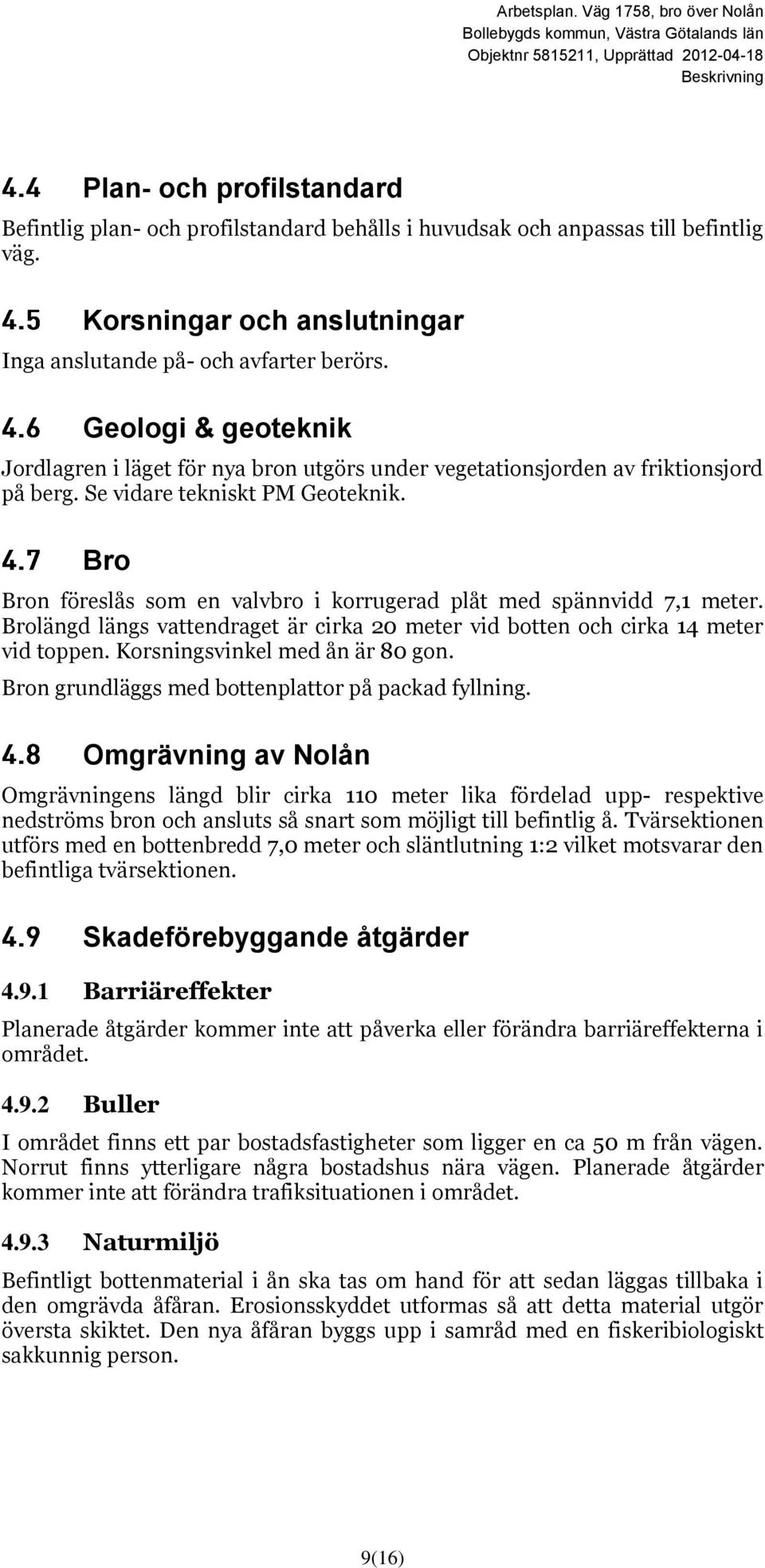 Arbetsplan. Väg 1758, bro över Nolån
Bollebygds kommun, Västra Götalands län
Objektnr 5815211, Upprättad 2012-04-18
Beskrivning

4.4 Plan- och profilstandard

Befintlig plan- och profilstandard behålls i huvudsak och anpassas till befintlig väg.

4.5 Korsningar och anslutningar

Inga anslutande på- och avfarter berörs.

4.6 Geologi & geoteknik

Jordlagren i läget för nya bron utgörs under vegetationsjorden av friktionsjord på berg. Se vidare tekniskt PM Geoteknik.

4.7 Bro

Bron föreslås som en valvbro i korrugerad plåt med spännvidd 7,1 meter. Brolängd längs vattendraget är cirka 20 meter vid botten och cirka 14 meter vid toppen. Korsningsvinkel med ån är 80 gon.

Bron grundläggs med bottenplattor på packad fyllning.

4.8 Omgrävning av Nolån

Omgrävningens längd blir cirka 110 meter lika fördelad upp- respektive nedströms bron och ansluts så snart som möjligt till befintlig å. Tvärsektionen utförs med en bottenbredd 7,0 meter och släntlutning 1:2 vilket motsvarar den befintliga tvärsektionen.

4.9 Skadeförebyggande åtgärder

4.9.1 Barriäreffekter

Planerade åtgärder kommer inte att påverka eller förändra barriäreffekterna i området.

4.9.2 Buller

I området finns ett par bostadsfastigheter som ligger en ca 50 m från vägen. Norrut finns ytterligare några bostadshus nära vägen. Planerade åtgärder kommer inte att förändra trafiksituationen i området.

4.9.3 Naturmiljö

Befintligt bottenmaterial i ån ska tas om hand för att sedan läggas tillbaka i den omgrävda åfåran. Erosionsskyddet utformas så att detta material utgör översta skiktet. Den nya åfåran byggs upp i samråd med en fiskeribiologiskt sakkunnig person.

9(16)